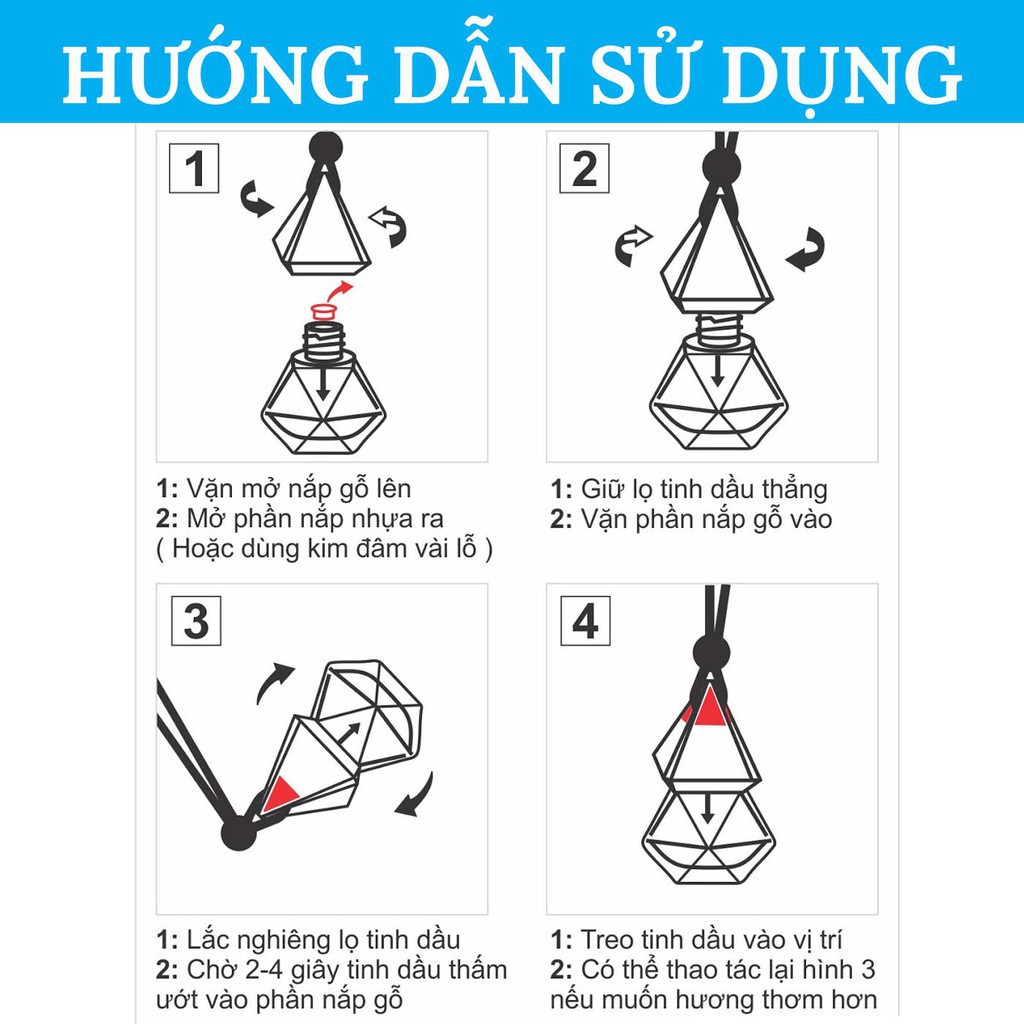 HƯỚNG DẪN SỬ DỤNG

1

1: Vặn mở nắp gỗ lên
2: Mở phần nắp nhựa ra
( Hoặc dùng kim đâm vài lỗ )

2

1: Giữ lọ tinh dầu thẳng
2: Vặn phần nắp gỗ vào

3

1: Lắc nghiêng lọ tinh dầu
2: Chờ 2-4 giây tinh dầu thấm ướt vào phần nắp gỗ

4

1: Treo tinh dầu vào vị trí
2: Có thể thao tác lại hình 3 nếu muốn hương thơm hơn